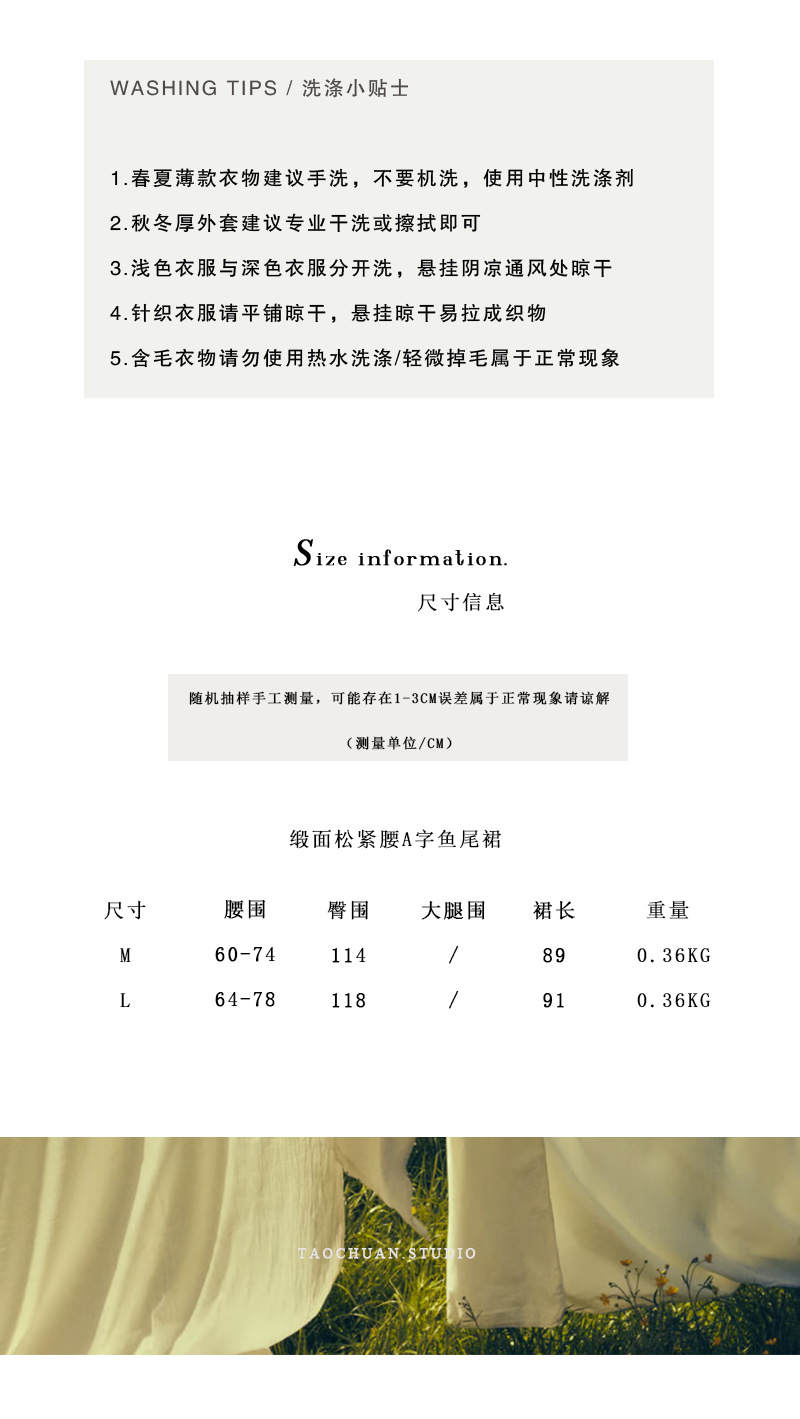 WASHING TIPS / 洗涤小贴士

1.春夏薄款衣物建议手洗，不要机洗，使用中性洗涤剂

2.秋冬厚外套建议专业干洗或擦拭即可

3.浅色衣服与深色衣服分开洗，悬挂阴凉通风处晾干

4.针织衣服请平铺晾干，悬挂晾干易拉成织物

5.含毛衣物请勿使用热水洗涤/轻微掉毛属于正常现象

Size information.

尺寸信息

随机抽样手工测量，可能存在1-3CM误差属于正常现象请谅解

（测量单位/CM）

缎面松紧腰A字鱼尾裙

| 尺寸 | 腰围 | 臀围 | 大腿围 | 裙长 | 重量 |
|---|---|---|---|---|---|
| M | 60-74 | 114 | / | 89 | 0.36KG |
| L | 64-78 | 118 | / | 91 | 0.36KG |

TAOCHUAN.STUDIO